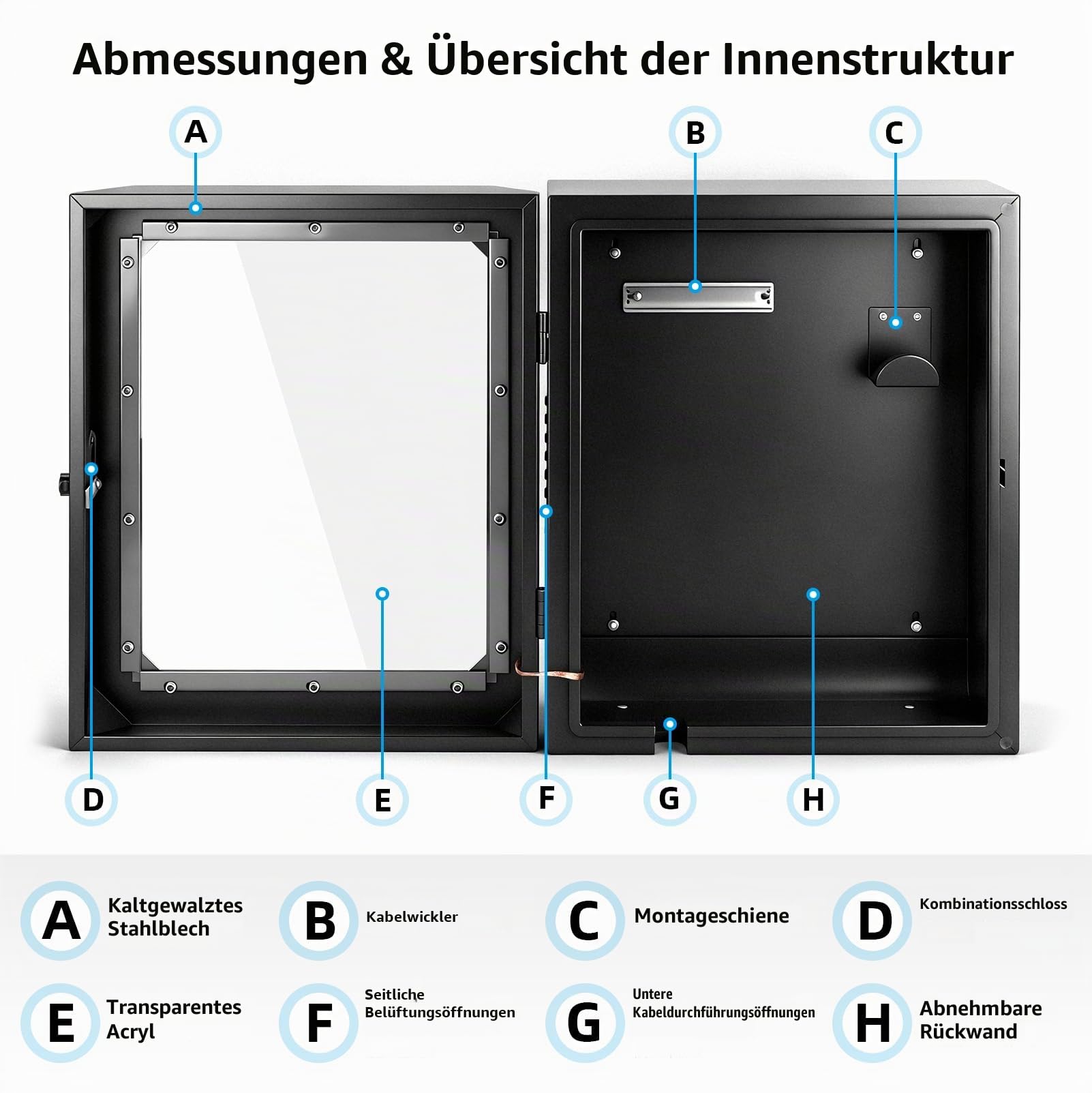 Abmessungen & Übersicht der Innenstruktur

A
B
C
D
E
F
G
H

A Kaltgewalztes Stahlblech

B Kabelwickler

C Montageschiene

D Kombinationsschloss

E Transparentes Acryl

F Seitliche Belüftungsöffnungen

G Untere Kabeldurchführungsöffnungen

H Abnehmbare Rückwand